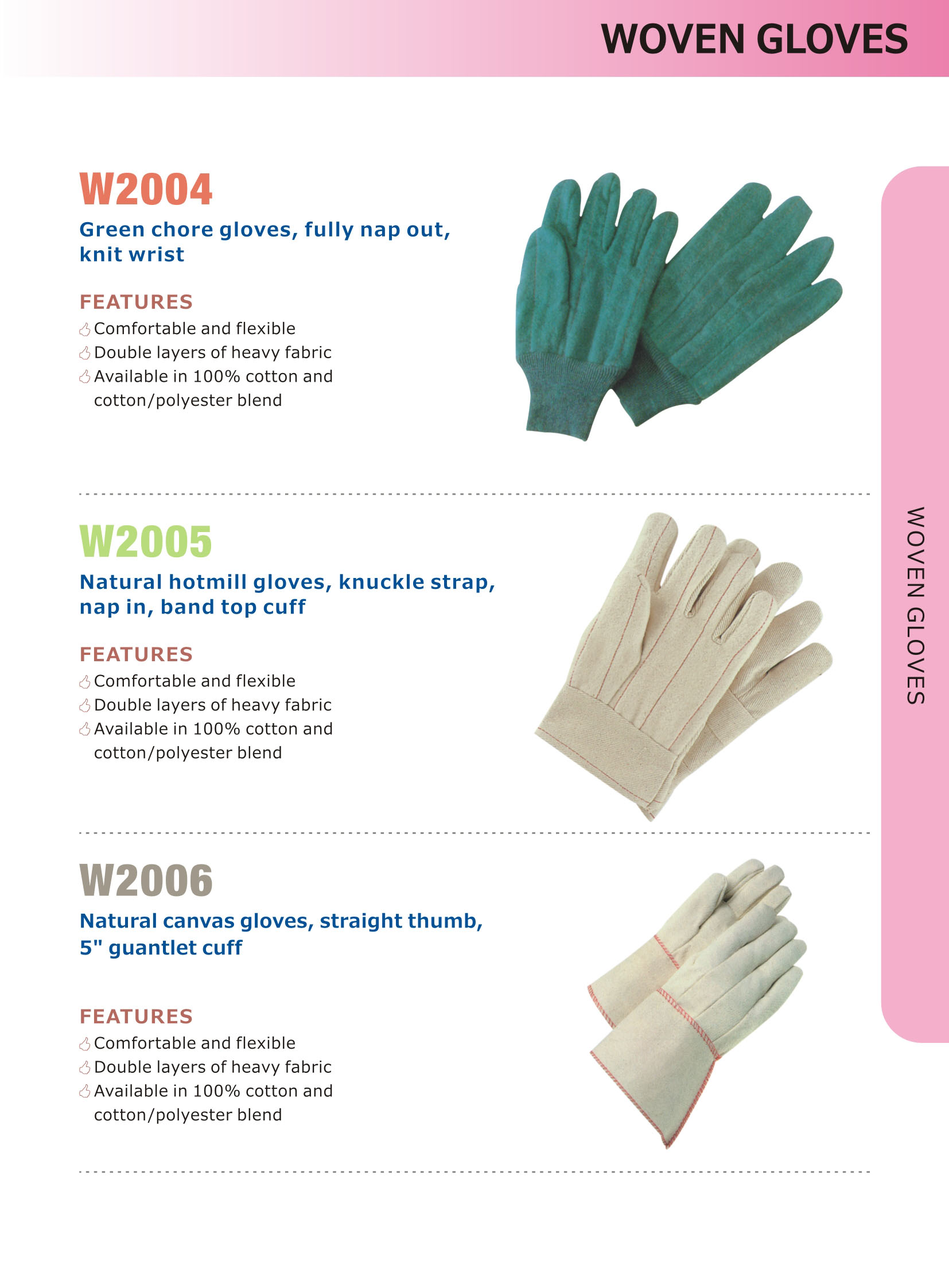 WOVEN GLOVES

W2004

Green chore gloves, fully nap out, knit wrist

FEATURES

Comfortable and flexible
Double layers of heavy fabric
Available in 100% cotton and cotton/polyester blend

W2005

Natural hotmill gloves, knuckle strap, nap in, band top cuff

FEATURES

Comfortable and flexible
Double layers of heavy fabric
Available in 100% cotton and cotton/polyester blend

W2006

Natural canvas gloves, straight thumb, 5" guantlet cuff

FEATURES

Comfortable and flexible
Double layers of heavy fabric
Available in 100% cotton and cotton/polyester blend

WOVEN GLOVES